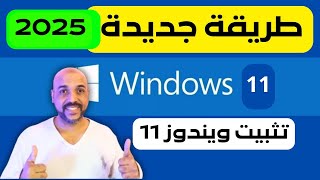 طريقة جديدة 2025

Windows 11

تثبيت ويندوز 11